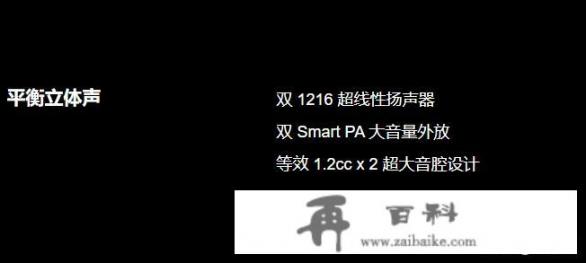 平衡立体声

双 1216 超线性扬声器

双 Smart PA 大音量外放

等效 1.2cc x 2 超大音腔设计

再 百科
www.zaibaike.com